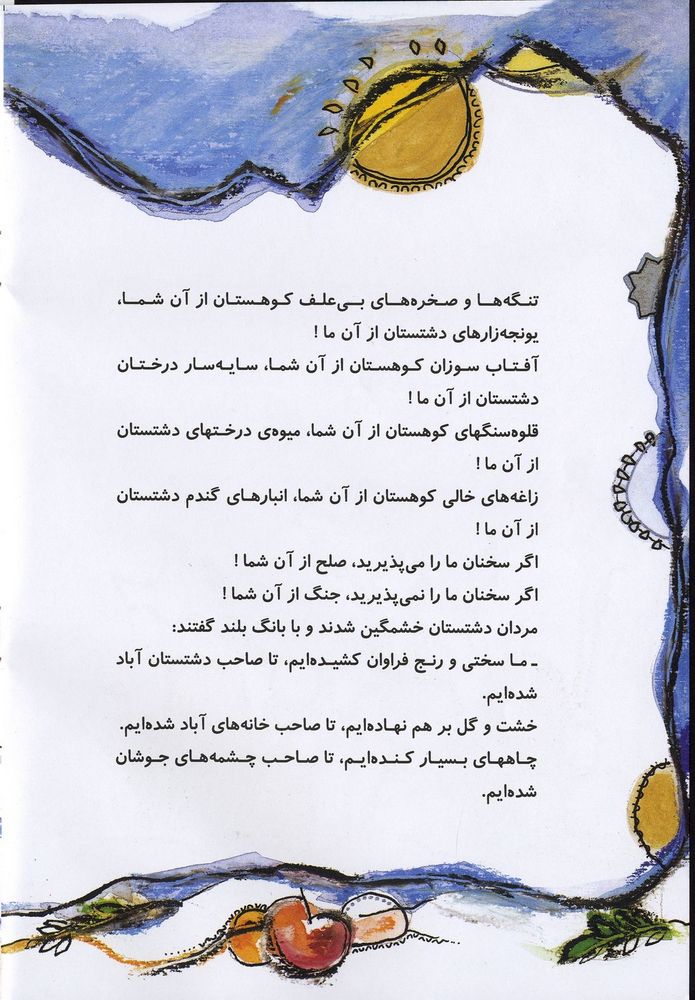 تنگه‌ها و صخره‌های بی‌علف کوهستان از آن شما، یونجه‌زارهای دشتستان از آن ما !
آفتاب سوزان کوهستان از آن شما، سایه‌سار درختان دشتستان از آن ما !
قلوه‌سنگهای کوهستان از آن شما، میوه‌ی درختهای دشتستان از آن ما !
زاغه‌های خالی کوهستان از آن شما، انبارهای گندم دشتستان از آن ما !
اگر سخنان ما را می‌پذیرید، صلح از آن شما !
اگر سخنان ما را نمی‌پذیرید، جنگ از آن شما !
مردان دشتستان خشمگین شدند و با بانگ بلند گفتند:
ـ ما سختی و رنج فراوان کشیده‌ایم، تا صاحب دشتستان آباد شده‌ایم.
خشت و گل بر هم نهاده‌ایم، تا صاحب خانه‌های آباد شده‌ایم.
چاههای بسیار کنده‌ایم، تا صاحب چشمه‌های جوشان شده‌ایم.